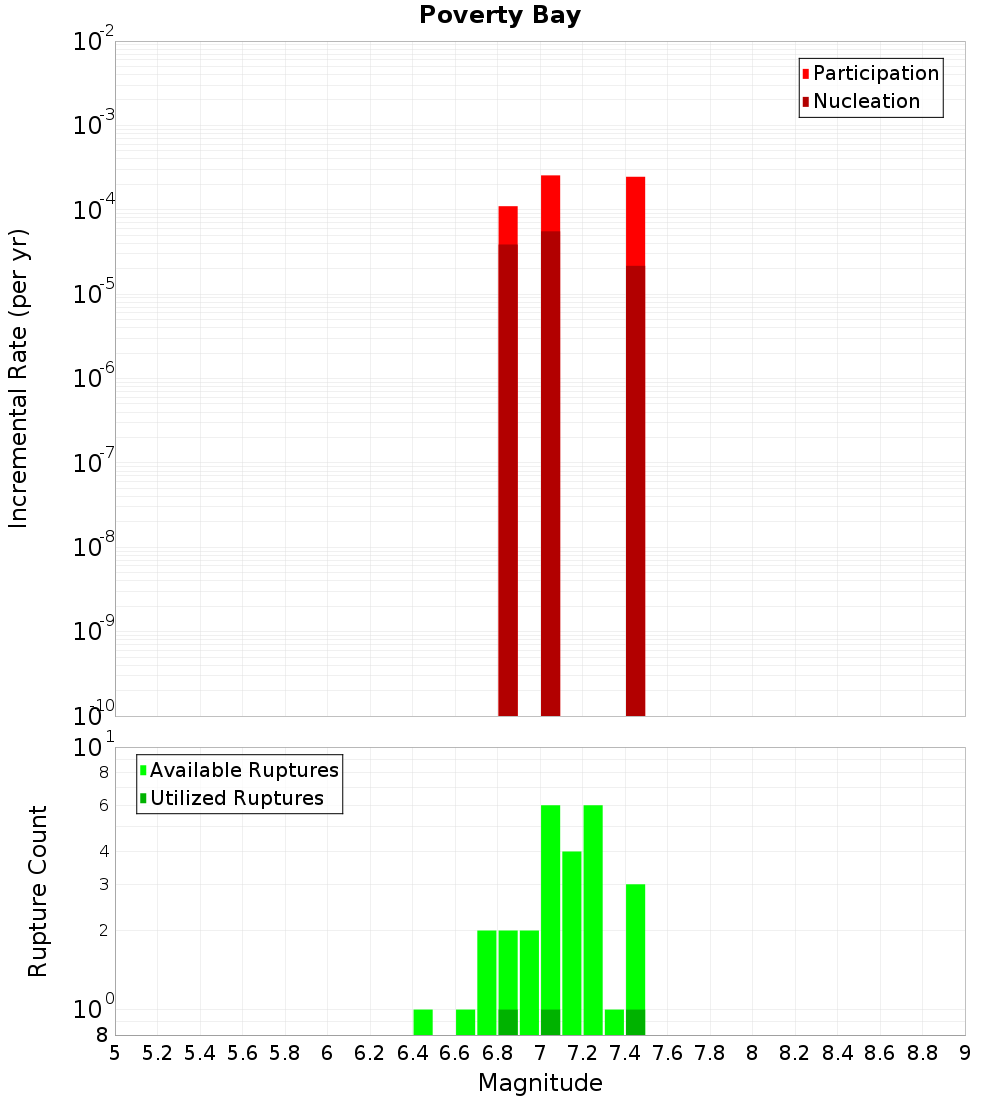 Poverty Bay

Participation
Nucleation

Incremental Rate (per yr)

$10^{-2}$
$10^{-3}$
$10^{-4}$
$10^{-5}$
$10^{-6}$
$10^{-7}$
$10^{-8}$
$10^{-9}$
$10^{-10}$

Available Ruptures
Utilized Ruptures

Rupture Count

$10^{1}$
8
6
4
3
2
$10^{0}$
8

5 5.2 5.4 5.6 5.8 6 6.2 6.4 6.6 6.8 7 7.2 7.4 7.6 7.8 8 8.2 8.4 8.6 8.8 9

Magnitude